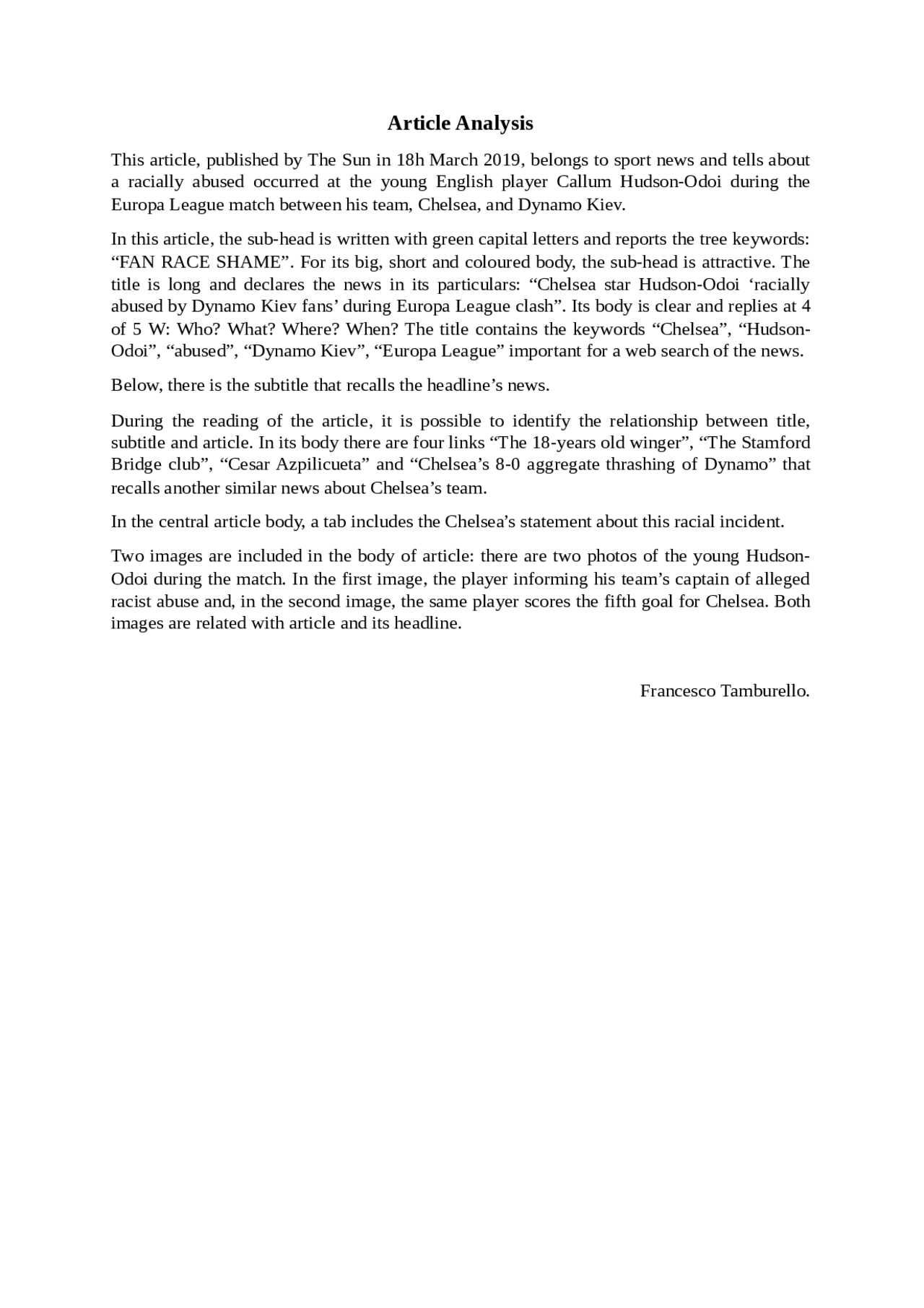 Article Analysis

This article, published by The Sun in 18h March 2019, belongs to sport news and tells about a racially abused occurred at the young English player Callum Hudson-Odoi during the Europa League match between his team, Chelsea, and Dynamo Kiev.

In this article, the sub-head is written with green capital letters and reports the tree keywords: “FAN RACE SHAME”. For its big, short and coloured body, the sub-head is attractive. The title is long and declares the news in its particulars: “Chelsea star Hudson-Odoi ‘racially abused by Dynamo Kiev fans’ during Europa League clash”. Its body is clear and replies at 4 of 5 W: Who? What? Where? When? The title contains the keywords “Chelsea”, “Hudson-Odoi”, “abused”, “Dynamo Kiev”, “Europa League” important for a web search of the news.

Below, there is the subtitle that recalls the headline’s news.

During the reading of the article, it is possible to identify the relationship between title, subtitle and article. In its body there are four links “The 18-years old winger”, “The Stamford Bridge club”, “Cesar Azpilicueta” and “Chelsea’s 8-0 aggregate thrashing of Dynamo” that recalls another similar news about Chelsea’s team.

In the central article body, a tab includes the Chelsea’s statement about this racial incident.

Two images are included in the body of article: there are two photos of the young Hudson-Odoi during the match. In the first image, the player informing his team’s captain of alleged racist abuse and, in the second image, the same player scores the fifth goal for Chelsea. Both images are related with article and its headline.

Francesco Tamburello.